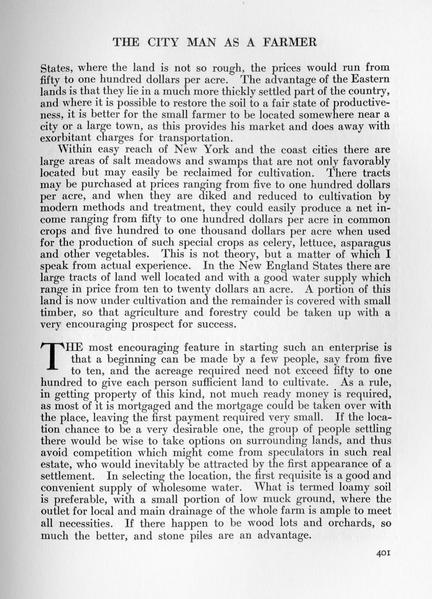 THE CITY MAN AS A FARMER

States, where the land is not so rough, the prices would run from fifty to one hundred dollars per acre. The advantage of the Eastern lands is that they lie in a much more thickly settled part of the country, and where it is possible to restore the soil to a fair state of productiveness, it is better for the small farmer to be located somewhere near a city or a large town, as this provides his market and does away with exorbitant charges for transportation.

Within easy reach of New York and the coast cities there are large areas of salt meadows and swamps that are not only favorably located but may easily be reclaimed for cultivation. There tracts may be purchased at prices ranging from five to one hundred dollars per acre, and when they are diked and reduced to cultivation by modern methods and treatment, they could easily produce a net income ranging from fifty to one hundred dollars per acre in common crops and five hundred to one thousand dollars per acre when used for the production of such special crops as celery, lettuce, asparagus and other vegetables. This is not theory, but a matter of which I speak from actual experience. In the New England States there are large tracts of land well located and with a good water supply which range in price from ten to twenty dollars an acre. A portion of this land is now under cultivation and the remainder is covered with small timber, so that agriculture and forestry could be taken up with a very encouraging prospect for success.

THE most encouraging feature in starting such an enterprise is that a beginning can be made by a few people, say from five to ten, and the acreage required need not exceed fifty to one hundred to give each person sufficient land to cultivate. As a rule, in getting property of this kind, not much ready money is required, as most of it is mortgaged and the mortgage could be taken over with the place, leaving the first payment required very small. If the location chance to be a very desirable one, the group of people settling there would be wise to take options on surrounding lands, and thus avoid competition which might come from speculators in such real estate, who would inevitably be attracted by the first appearance of a settlement. In selecting the location, the first requisite is a good and convenient supply of wholesome water. What is termed loamy soil is preferable, with a small portion of low muck ground, where the outlet for local and main drainage of the whole farm is ample to meet all necessities. If there happen to be wood lots and orchards, so much the better, and stone piles are an advantage.

401